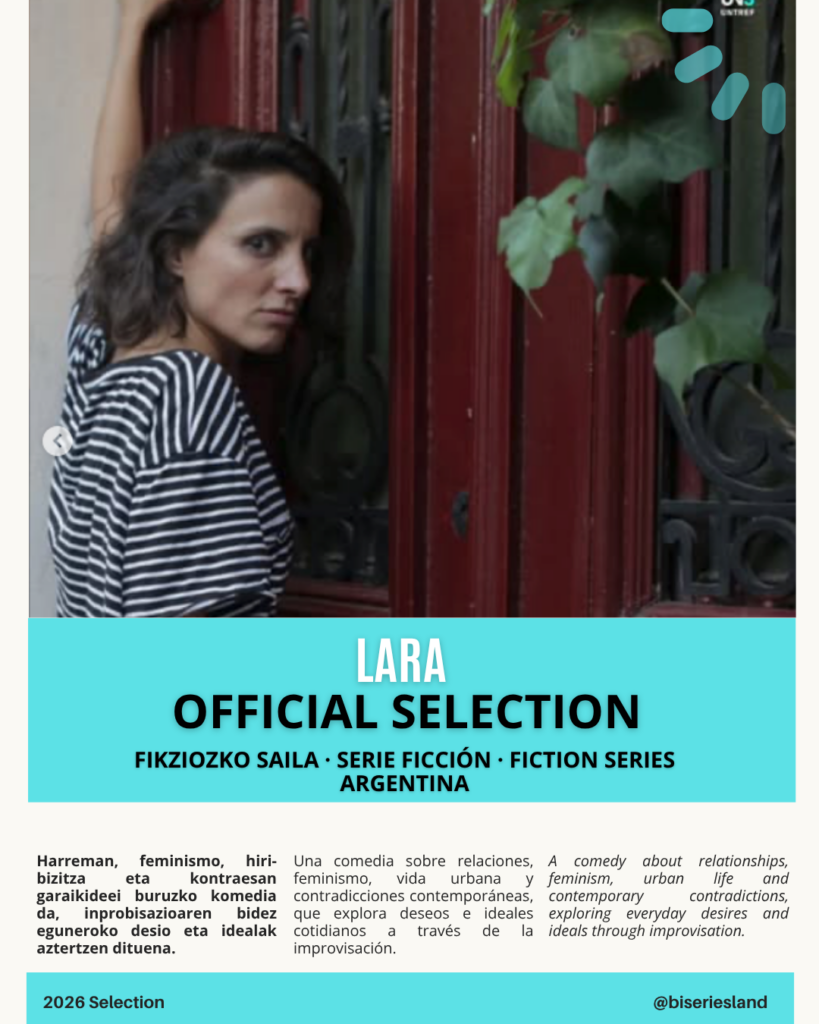 UNTREF

LARA

OFFICIAL SELECTION

FIKZIOZKO SAILA · SERIE FICCIÓN · FICTION SERIES
ARGENTINA

Harreman, feminismo, hiri-bizitza eta kontraesan garaikideei buruzko komedia da, inprobisazioaren bidez eguneroko desio eta idealak aztertzen dituena.

Una comedia sobre relaciones, feminismo, vida urbana y contradicciones contemporáneas, que explora deseos e ideales cotidianos a través de la improvisación.

A comedy about relationships, feminism, urban life and contemporary contradictions, exploring everyday desires and ideals through improvisation.

2026 Selection

@biseriesland